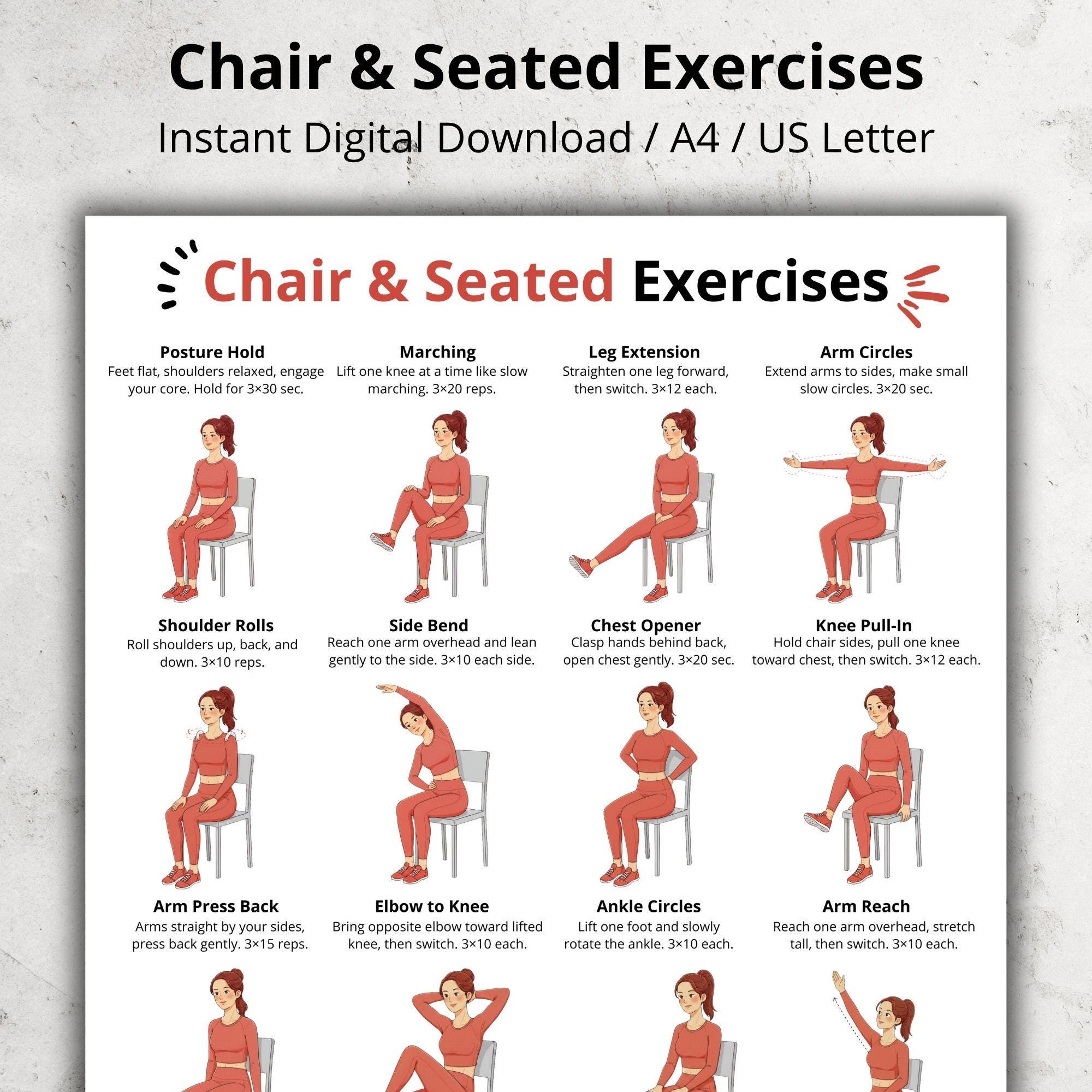 Chair & Seated Exercises
Instant Digital Download / A4 / US Letter

Chair & Seated Exercises

Posture Hold
Feet flat, shoulders relaxed, engage your core. Hold for 3×30 sec.

Marching
Lift one knee at a time like slow marching. 3×20 reps.

Leg Extension
Straighten one leg forward, then switch. 3×12 each.

Arm Circles
Extend arms to sides, make small slow circles. 3×20 sec.

Shoulder Rolls
Roll shoulders up, back, and down. 3×10 reps.

Side Bend
Reach one arm overhead and lean gently to the side. 3×10 each side.

Chest Opener
Clasp hands behind back, open chest gently. 3×20 sec.

Knee Pull-In
Hold chair sides, pull one knee toward chest, then switch. 3×12 each.

Arm Press Back
Arms straight by your sides, press back gently. 3×15 reps.

Elbow to Knee
Bring opposite elbow toward lifted knee, then switch. 3×10 each.

Ankle Circles
Lift one foot and slowly rotate the ankle. 3×10 each.

Arm Reach
Reach one arm overhead, stretch tall, then switch. 3×10 each.